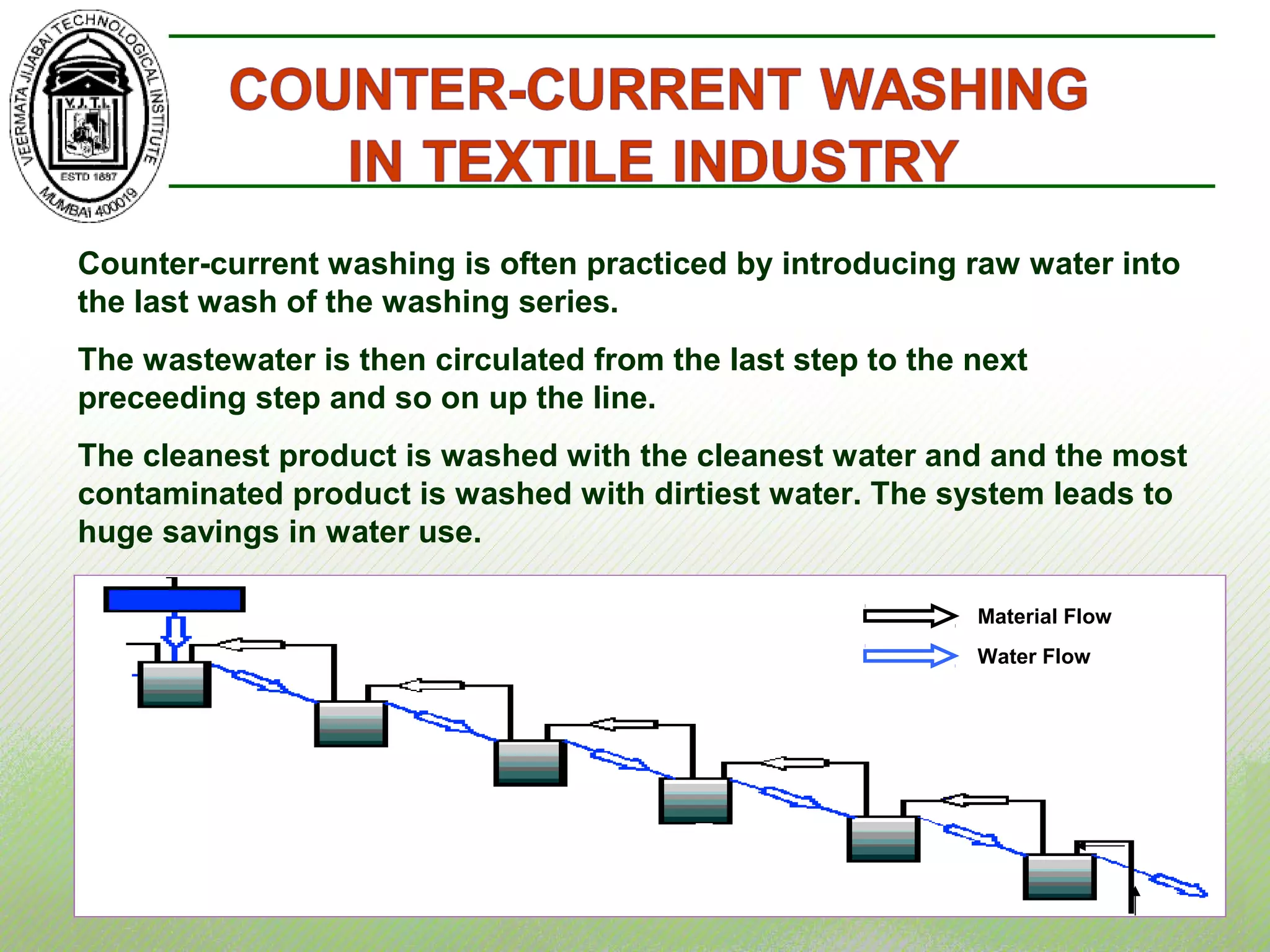 VEERMATA JIJABAI TECHNOLOGICAL INSTITUTE
V.J.T.I.
ESTD 1887
MUMBAI 400019

COUNTER-CURRENT WASHING IN TEXTILE INDUSTRY

Counter-current washing is often practiced by introducing raw water into the last wash of the washing series.

The wastewater is then circulated from the last step to the next preceeding step and so on up the line.

The cleanest product is washed with the cleanest water and and the most contaminated product is washed with dirtiest water. The system leads to huge savings in water use.

Material Flow
Water Flow